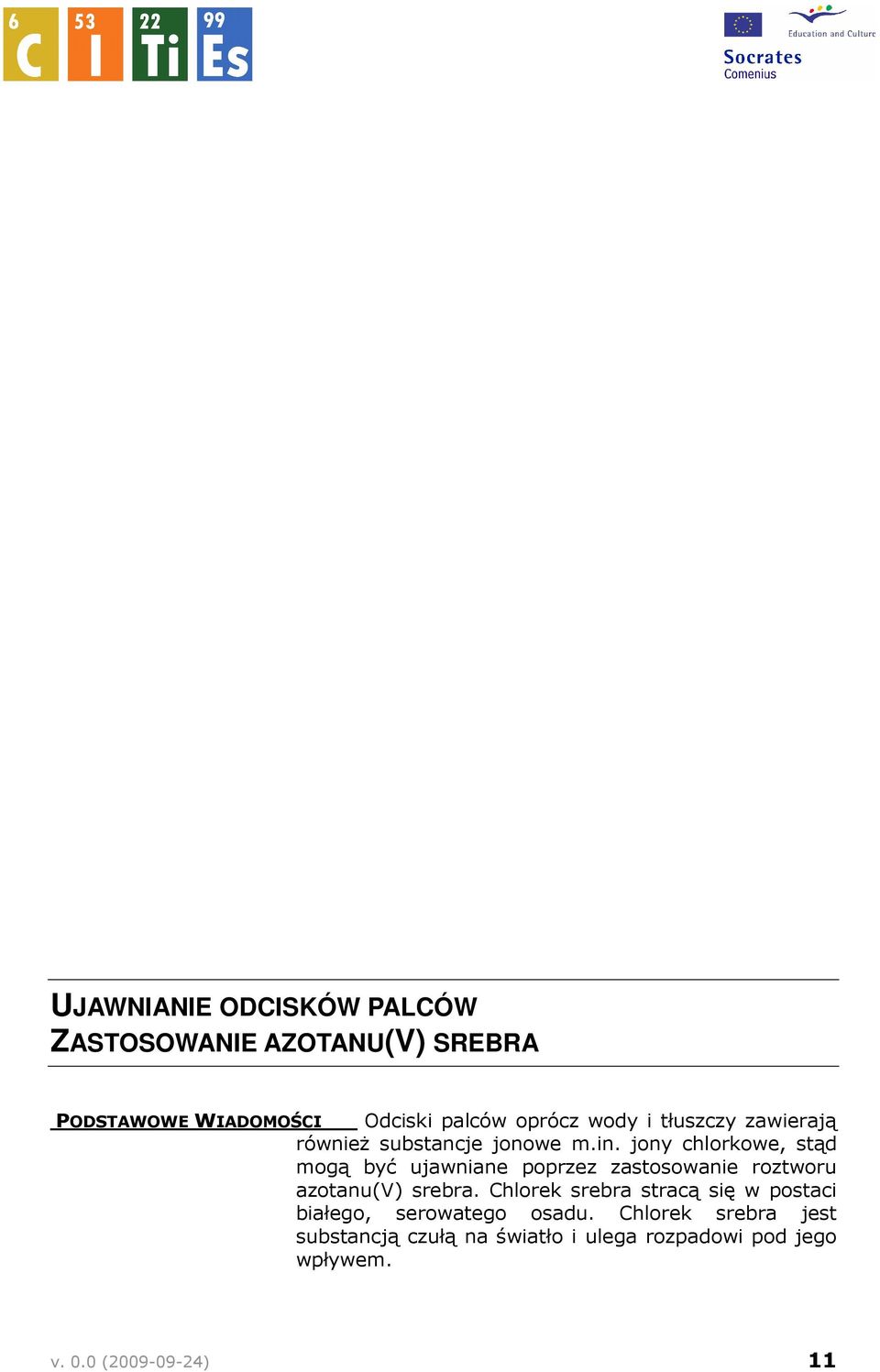 6 C 53 I 22 Ti 99 Es

Education and Culture
Socrates
Comenius

UJAWNIANIE ODCISKÓW PALCÓW
ZASTOSOWANIE AZOTANU(V) SREBRA

PODSTAWOWE WIADOMOŚCI Odciski palców oprócz wody i tłuszczy zawierają również substancje jonowe m.in. jony chlorkowe, stąd mogą być ujawniane poprzez zastosowanie roztworu azotanu(V) srebra. Chlorek srebra stracą się w postaci białego, serowatego osadu. Chlorek srebra jest substancją czułą na światło i ulega rozpadowi pod jego wpływem.

v. 0.0 (2009-09-24)

11